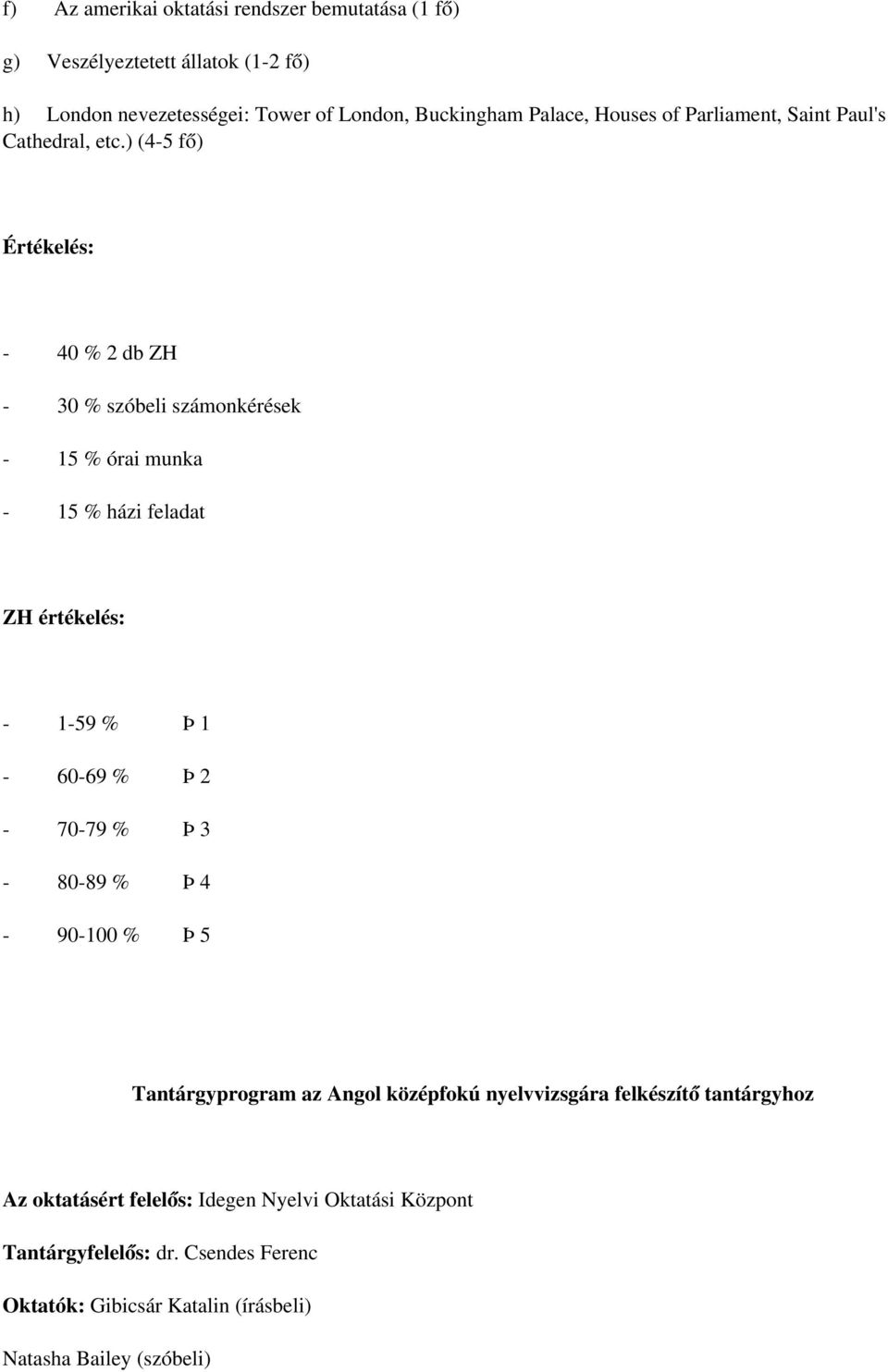 f) Az amerikai oktatási rendszer bemutatása (1 fő)

g) Veszélyeztetett állatok (1-2 fő)

h) London nevezetességei: Tower of London, Buckingham Palace, Houses of Parliament, Saint Paul's Cathedral, etc.) (4-5 fő)

Értékelés:

- 40 % 2 db ZH

- 30 % szóbeli számonkérések

- 15 % órai munka

- 15 % házi feladat

ZH értékelés:

- 1-59 % Þ 1

- 60-69 % Þ 2

- 70-79 % Þ 3

- 80-89 % Þ 4

- 90-100 % Þ 5

Tantárgyprogram az Angol középfokú nyelvvizsgára felkészítő tantárgyhoz

Az oktatásért felelős: Idegen Nyelvi Oktatási Központ

Tantárgyfelelős: dr. Csendes Ferenc

Oktatók: Gibicsár Katalin (írásbeli)

Natasha Bailey (szóbeli)